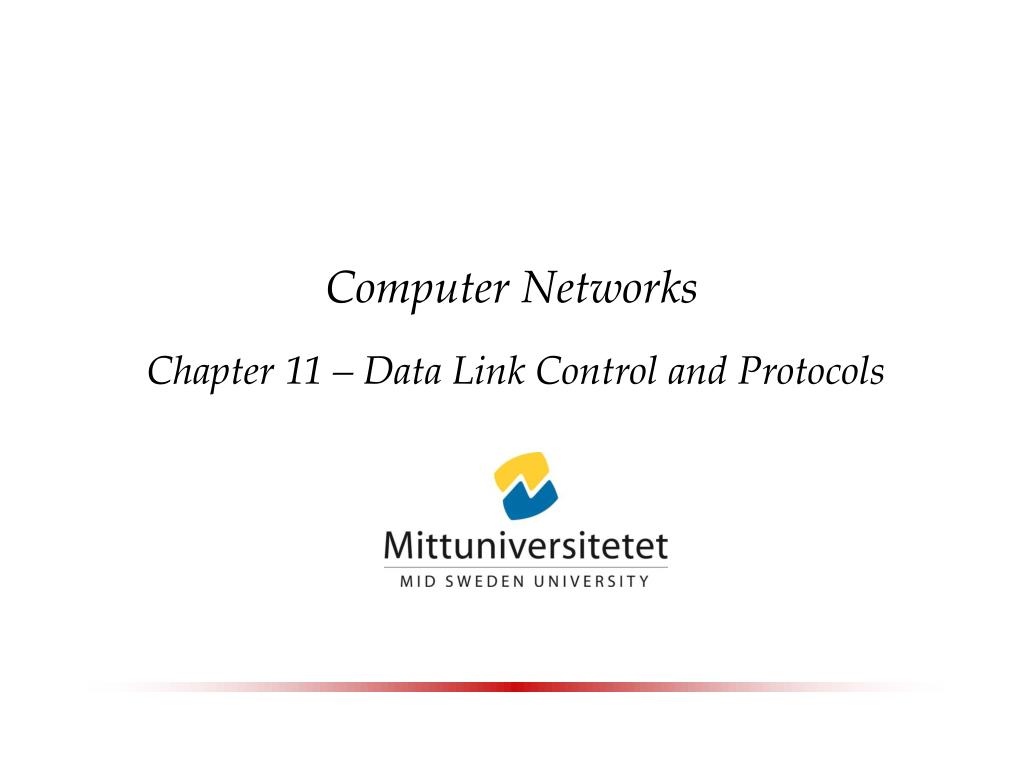 Computer Networks

Chapter 11 – Data Link Control and Protocols

Mittuniversitetet

MID SWEDEN UNIVERSITY